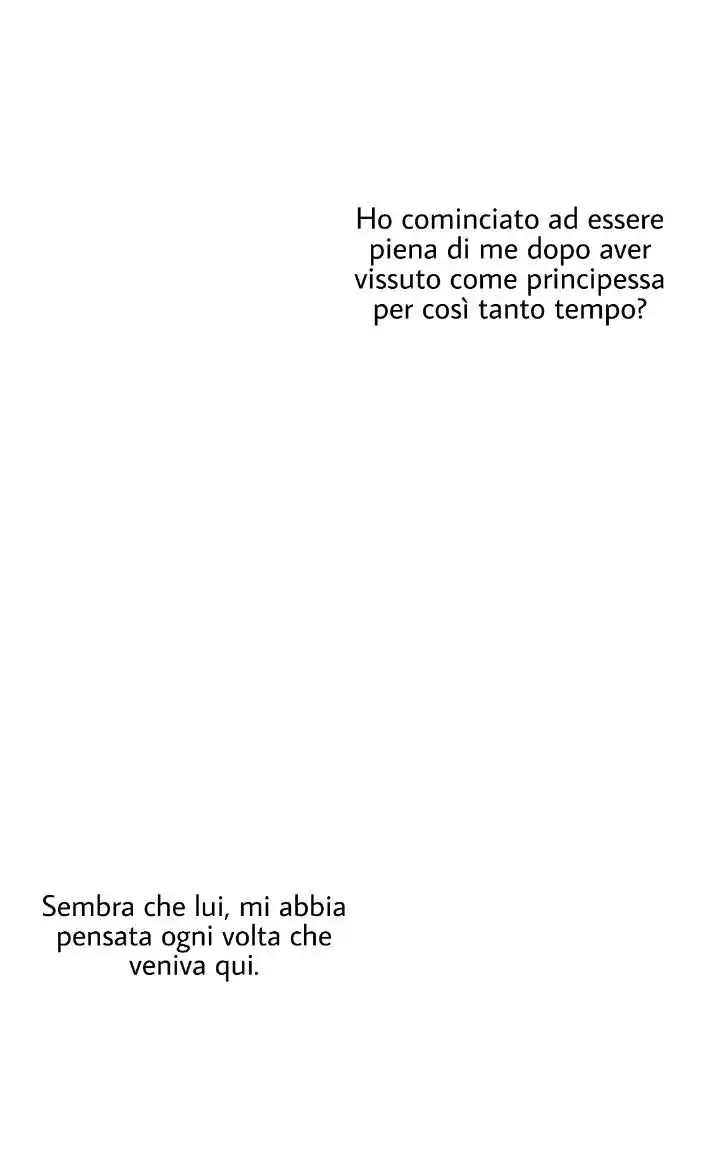 Ho cominciato ad essere piena di me dopo aver vissuto come principessa per così tanto tempo?

Sembra che lui, mi abbia pensata ogni volta che veniva qui.